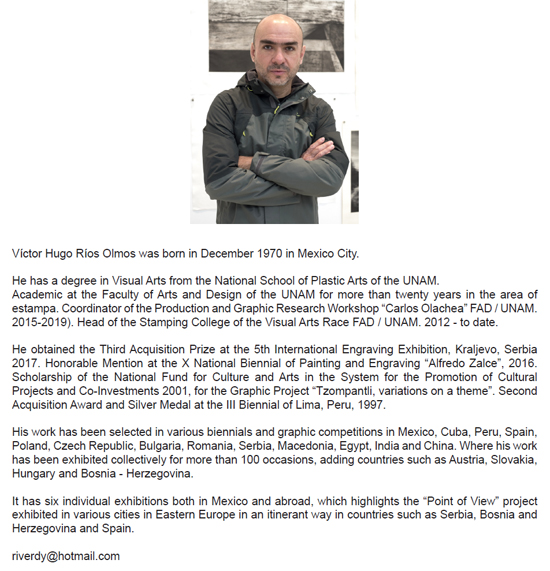 Víctor Hugo Ríos Olmos was born in December 1970 in Mexico City.

He has a degree in Visual Arts from the National School of Plastic Arts of the UNAM.
Academic at the Faculty of Arts and Design of the UNAM for more than twenty years in the area of estampa. Coordinator of the Production and Graphic Research Workshop “Carlos Olachea” FAD / UNAM. 2015-2019). Head of the Stamping College of the Visual Arts Race FAD / UNAM. 2012 - to date.

He obtained the Third Acquisition Prize at the 5th International Engraving Exhibition, Kraljevo, Serbia 2017. Honorable Mention at the X National Biennial of Painting and Engraving “Alfredo Zalce”, 2016. Scholarship of the National Fund for Culture and Arts in the System for the Promotion of Cultural Projects and Co-Investments 2001, for the Graphic Project “Tzompantli, variations on a theme”. Second Acquisition Award and Silver Medal at the III Biennial of Lima, Peru, 1997.

His work has been selected in various biennials and graphic competitions in Mexico, Cuba, Peru, Spain, Poland, Czech Republic, Bulgaria, Romania, Serbia, Macedonia, Egypt, India and China. Where his work has been exhibited collectively for more than 100 occasions, adding countries such as Austria, Slovakia, Hungary and Bosnia - Herzegovina.

It has six individual exhibitions both in Mexico and abroad, which highlights the “Point of View” project exhibited in various cities in Eastern Europe in an itinerant way in countries such as Serbia, Bosnia and Herzegovina and Spain.

riverdy@hotmail.com